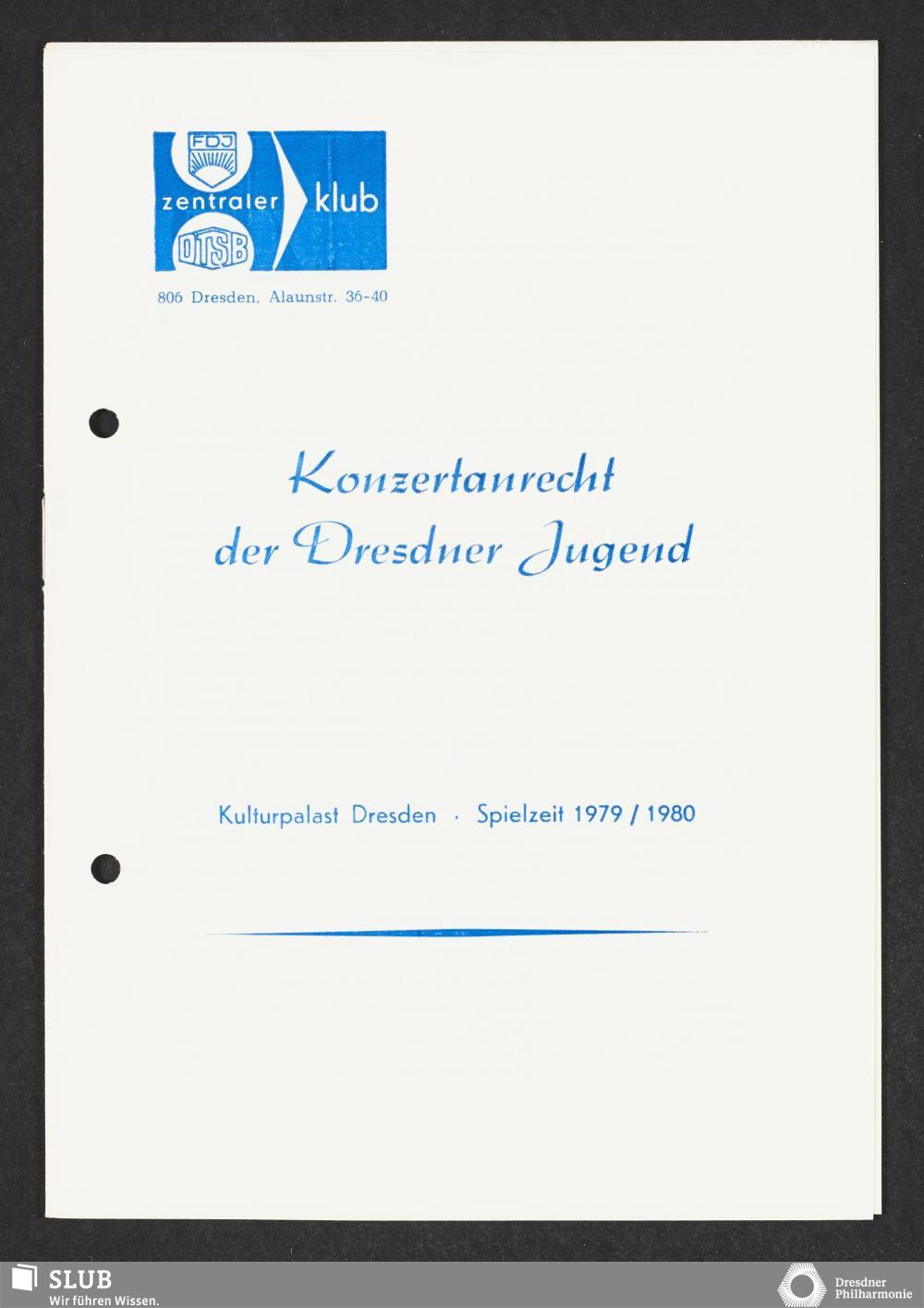 FDJ
zentraler klub
DTSB

806 Dresden, Alaunstr. 36-40

Konzertanrecht der Dresdner Jugend

Kulturpalast Dresden · Spielzeit 1979 / 1980

SLUB
Wir führen Wissen.

Dresdner Philharmonie